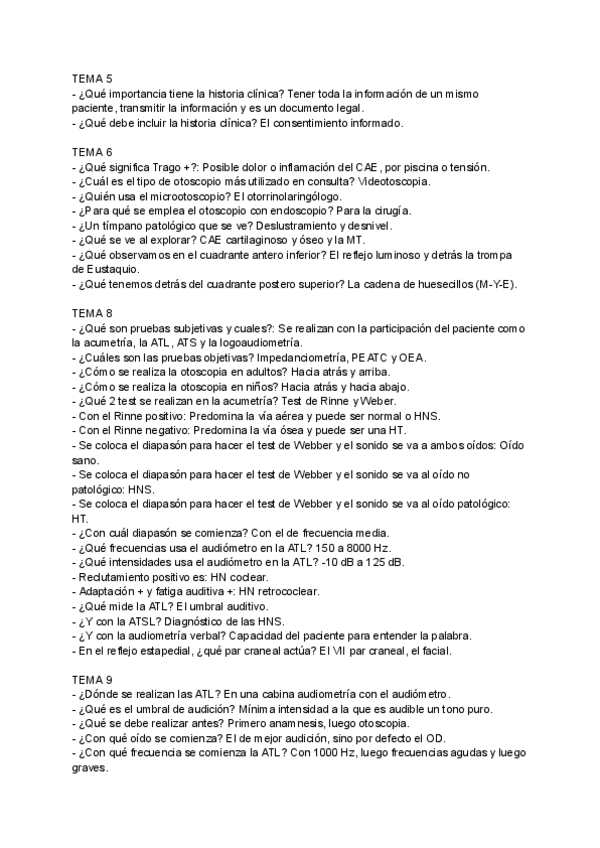 TEMA 5
- ¿Qué importancia tiene la historia clínica? Tener toda la información de un mismo paciente, transmitir la información y es un documento legal.
- ¿Qué debe incluir la historia clínica? El consentimiento informado.

TEMA 6
- ¿Qué significa Trago +?: Posible dolor o inflamación del CAE, por piscina o tensión.
- ¿Cuál es el tipo de otoscopio más utilizado en consulta? Videotoscopia.
- ¿Quién usa el microotoscopio? El otorrinolaringólogo.
- ¿Para qué se emplea el otoscopio con endoscopio? Para la cirugía.
- ¿Un tímpano patológico que se ve? Deslustramiento y desnivel.
- ¿Qué se ve al explorar? CAE cartilaginoso y óseo y la MT.
- ¿Qué observamos en el cuadrante antero inferior? El reflejo luminoso y detrás la trompa de Eustaquio.
- ¿Qué tenemos detrás del cuadrante postero superior? La cadena de huesecillos (M-Y-E).

TEMA 8
- ¿Qué son pruebas subjetivas y cuales?: Se realizan con la participación del paciente como la acumetría, la ATL, ATS y la logoaudiometría.
- ¿Cuáles son las pruebas objetivas? Impedanciometría, PEATC y OEA.
- ¿Cómo se realiza la otoscopia en adultos? Hacia atrás y arriba.
- ¿Cómo se realiza la otoscopia en niños? Hacia atrás y hacia abajo.
- ¿Qué 2 test se realizan en la acumetría? Test de Rinne y Weber.
- Con el Rinne positivo: Predomina la vía aérea y puede ser normal o HNS.
- Con el Rinne negativo: Predomina la vía ósea y puede ser una HT.
- Se coloca el diapasón para hacer el test de Webber y el sonido se va a ambos oídos: Oído sano.
- Se coloca el diapasón para hacer el test de Webber y el sonido se va al oído no patológico: HNS.
- Se coloca el diapasón para hacer el test de Webber y el sonido se va al oído patológico: HT.
- ¿Con cuál diapasón se comienza? Con el de frecuencia media.
- ¿Qué frecuencias usa el audiómetro en la ATL? 150 a 8000 Hz.
- ¿Qué intensidades usa el audiómetro en la ATL? -10 dB a 125 dB.
- Reclutamiento positivo es: HN coclear.
- Adaptación + y fatiga auditiva +: HN retrococlear.
- ¿Qué mide la ATL? El umbral auditivo.
- ¿Y con la ATSL? Diagnóstico de las HNS.
- ¿Y con la audiometría verbal? Capacidad del paciente para entender la palabra.
- En el reflejo estapedial, ¿qué par craneal actúa? El VII par craneal, el facial.

TEMA 9
- ¿Dónde se realizan las ATL? En una cabina audiometría con el audiómetro.
- ¿Qué es el umbral de audición? Mínima intensidad a la que es audible un tono puro.
- ¿Qué se debe realizar antes? Primero anamnesis, luego otoscopia.
- ¿Con qué oído se comienza? El de mejor audición, sino por defecto el OD.
- ¿Con qué frecuencia se comienza la ATL? Con 1000 Hz, luego frecuencias agudas y luego graves.